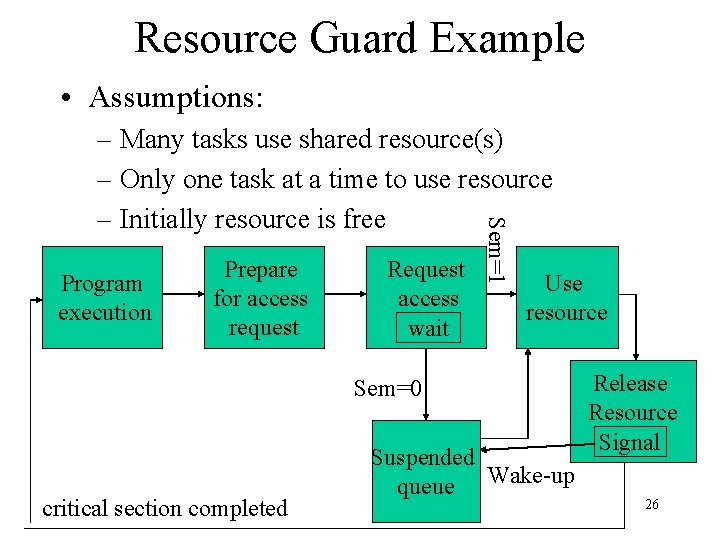 Resource Guard Example

• Assumptions:
– Many tasks use shared resource(s)
– Only one task at a time to use resource
– Initially resource is free

Program execution

Prepare for access request

Request access
wait

Sem=1

Use resource

Sem=0

Release Resource
Signal

Suspended queue

Wake-up

critical section completed

26